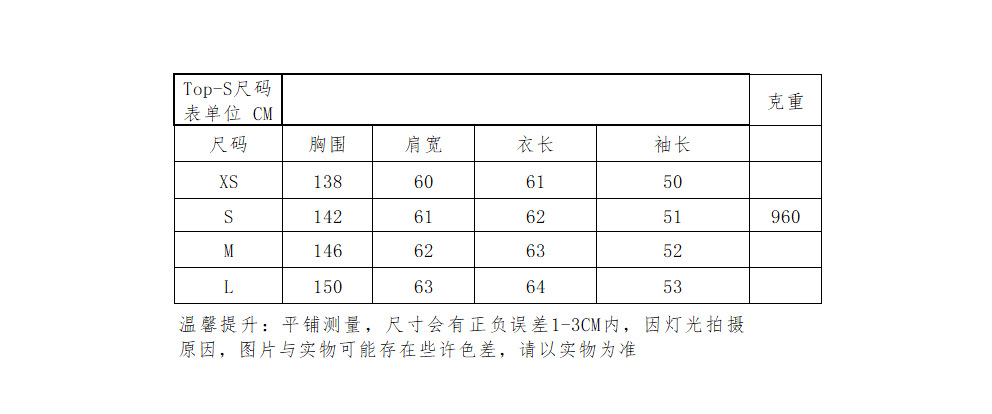 | Top-S尺码表单位 CM | | | | | 克重 |
|---|---|---|---|---|---|
| 尺码 | 胸围 | 肩宽 | 衣长 | 袖长 | |
| XS | 138 | 60 | 61 | 50 | |
| S | 142 | 61 | 62 | 51 | 960 |
| M | 146 | 62 | 63 | 52 | |
| L | 150 | 63 | 64 | 53 | |

温馨提升：平铺测量，尺寸会有正负误差1-3CM内，因灯光拍摄原因，图片与实物可能存在些许色差，请以实物为准